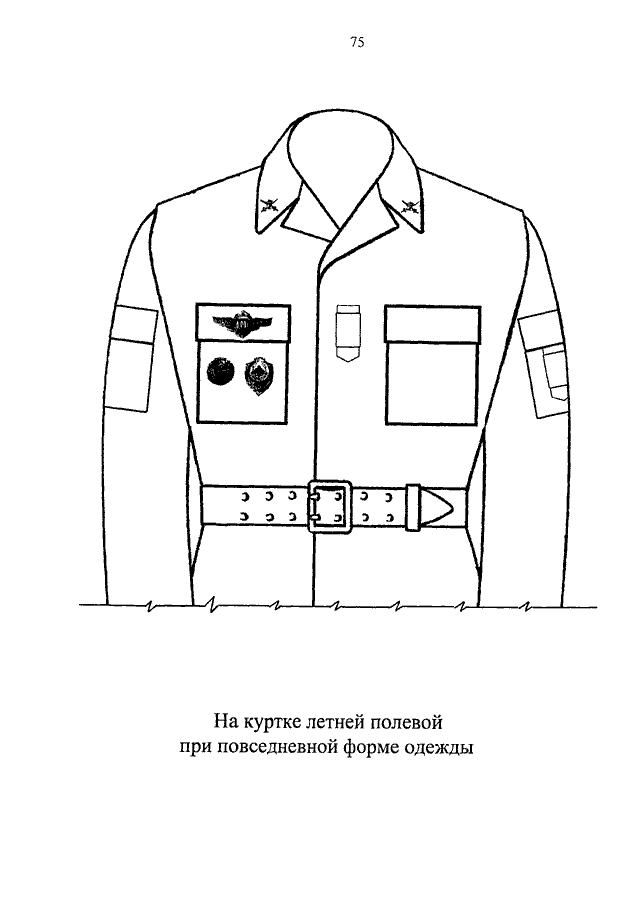 75

На куртке летней полевой
при повседневной форме одежды